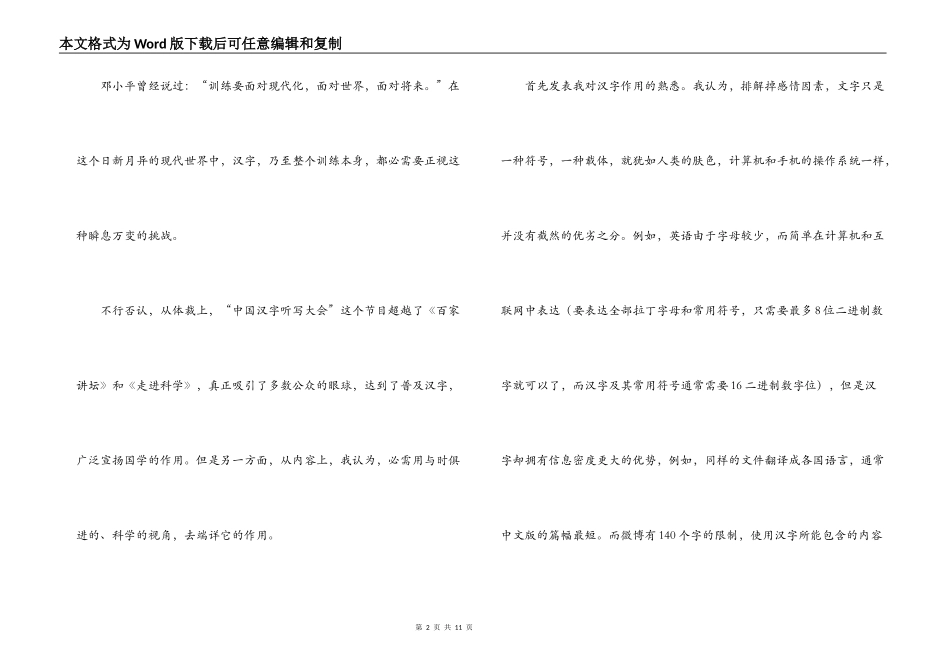 本文格式为Word版下载后可任意编辑和复制

邓小平曾经说过：“训练要面对现代化，面对世界，面对将来。”在这个日新月异的现代世界中，汉字，乃至整个训练本身，都必需要正视这种瞬息万变的挑战。

不行否认，从体裁上，“中国汉字听写大会”这个节目超越了《百家讲坛》和《走进科学》，真正吸引了多数公众的眼球，达到了普及汉字，广泛宣扬国学的作用。但是另一方面，从内容上，我认为，必需用与时俱进的、科学的视角，去端详它的作用。

首先发表我对汉字作用的熟悉。我认为，排解掉感情因素，文字只是一种符号，一种载体，就犹如人类的肤色，计算机和手机的操作系统一样，并没有截然的优劣之分。例如，英语由于字母较少，而简单在计算机和互联网中表达（要表达全部拉丁字母和常用符号，只需要最多8位二进制数字就可以了，而汉字及其常用符号通常需要16二进制数字位），但是汉字却拥有信息密度更大的优势，例如，同样的文件翻译成各国语言，通常中文版的篇幅最短。而微博有140个字的限制，使用汉字所能包含的内容

第 2 页 共 11 页